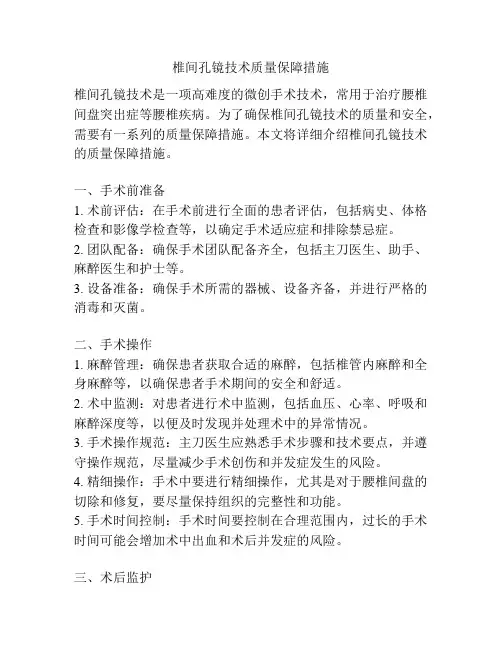 椎间孔镜技术质量保障措施

椎间孔镜技术是一项高难度的微创手术技术，常用于治疗腰椎间盘突出症等腰椎疾病。为了确保椎间孔镜技术的质量和安全，需要有一系列的质量保障措施。本文将详细介绍椎间孔镜技术的质量保障措施。

一、手术前准备
1. 术前评估：在手术前进行全面的患者评估，包括病史、体格检查和影像学检查等，以确定手术适应症和排除禁忌症。
2. 团队配备：确保手术团队配备齐全，包括主刀医生、助手、麻醉医生和护士等。
3. 设备准备：确保手术所需的器械、设备齐备，并进行严格的消毒和灭菌。

二、手术操作
1. 麻醉管理：确保患者获取合适的麻醉，包括椎管内麻醉和全身麻醉等，以确保患者手术期间的安全和舒适。
2. 术中监测：对患者进行术中监测，包括血压、心率、呼吸和麻醉深度等，以便及时发现并处理术中的异常情况。
3. 手术操作规范：主刀医生应熟悉手术步骤和技术要点，并遵守操作规范，尽量减少手术创伤和并发症发生的风险。
4. 精细操作：手术中要进行精细操作，尤其是对于腰椎间盘的切除和修复，要尽量保持组织的完整性和功能。
5. 手术时间控制：手术时间要控制在合理范围内，过长的手术时间可能会增加术中出血和术后并发症的风险。

三、术后监护